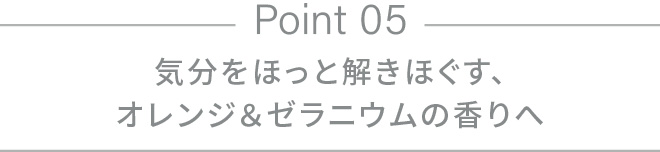 Point 05

気分をほっと解きほぐす、
オレンジ＆ゼラニウムの香りへ